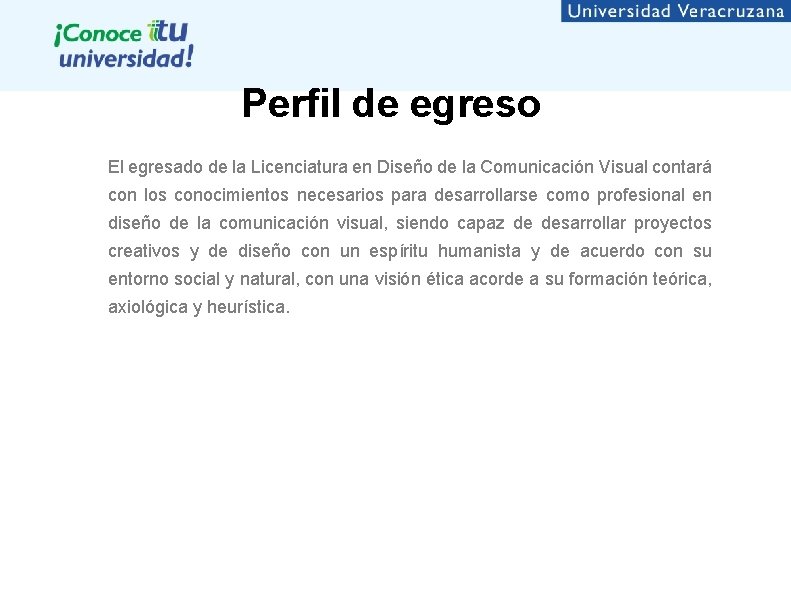 ¡Conoce tu universidad!

Universidad Veracruzana

Perfil de egreso

El egresado de la Licenciatura en Diseño de la Comunicación Visual contará con los conocimientos necesarios para desarrollarse como profesional en diseño de la comunicación visual, siendo capaz de desarrollar proyectos creativos y de diseño con un espíritu humanista y de acuerdo con su entorno social y natural, con una visión ética acorde a su formación teórica, axiológica y heurística.